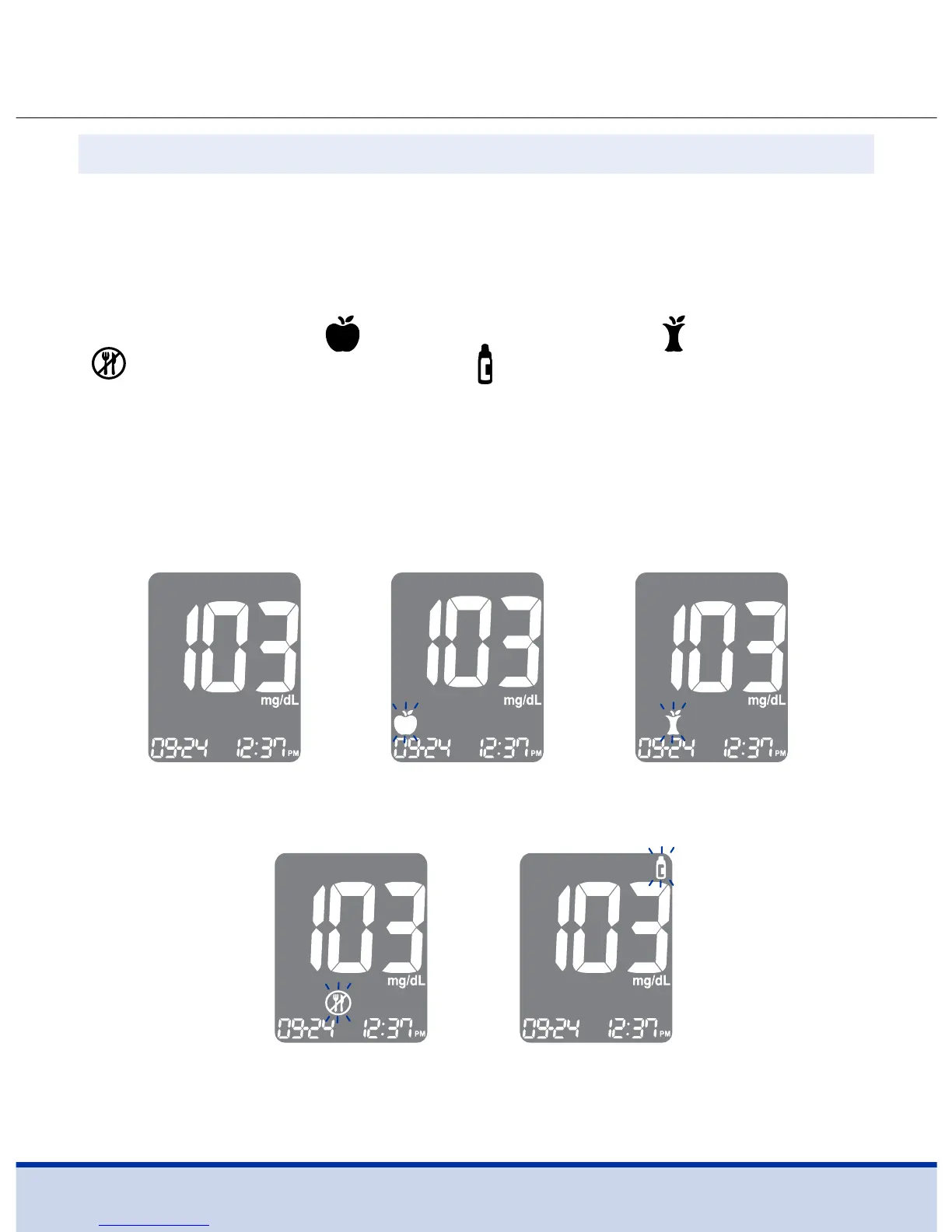 103
mg/dL
09-24 12:37 PM

103
mg/dL
09-24 12:37 PM

103
mg/dL
09-24 12:37 PM

103
mg/dL
09-24 12:37 PM

103
mg/dL
09-24 12:37 PM